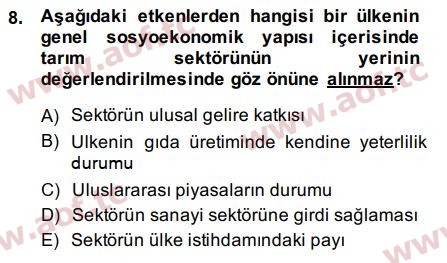 8. Aşağıdaki etkenlerden hangisi bir ülkenin genel sosyoekonomik yapısı içerisinde tarım sektörünün yerinin değerlendirilmesinde göz önüne alınmaz?

A) Sektörün ulusal gelire katkısı

B) Ulkenin gıda üretiminde kendine yeterlilik durumu

C) Uluslararası piyasaların durumu

D) Sektörün sanayi sektörüne girdi sağlaması

E) Sektörün ülke istihdamındaki payı

www.aof.tc
www.aof.tc
www.aof.tc
www